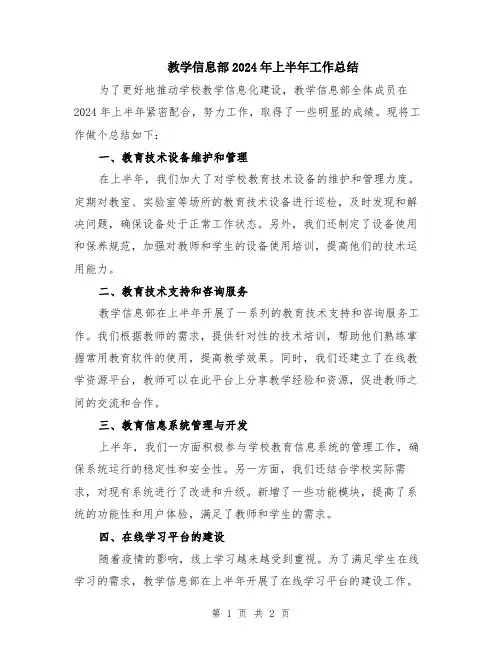 教学信息部2024年上半年工作总结

为了更好地推动学校教学信息化建设，教学信息部全体成员在2024年上半年紧密配合，努力工作，取得了一些明显的成绩。现将工作做个总结如下：

一、教育技术设备维护和管理

在上半年，我们加大了对学校教育技术设备的维护和管理力度。定期对教室、实验室等场所的教育技术设备进行巡检，及时发现和解决问题，确保设备处于正常工作状态。另外，我们还制定了设备使用和保养规范，加强对教师和学生的设备使用培训，提高他们的技术运用能力。

二、教育技术支持和咨询服务

教学信息部在上半年开展了一系列的教育技术支持和咨询服务工作。我们根据教师的需求，提供针对性的技术培训，帮助他们熟练掌握常用教育软件的使用，提高教学效果。同时，我们还建立了在线教学资源平台，教师可以在此平台上分享教学经验和资源，促进教师之间的交流和合作。

三、教育信息系统管理与开发

上半年，我们一方面积极参与学校教育信息系统的管理工作，确保系统运行的稳定性和安全性。另一方面，我们还结合学校实际需求，对现有系统进行了改进和升级。新增了一些功能模块，提高了系统的功能性和用户体验，满足了教师和学生的需求。

四、在线学习平台的建设

随着疫情的影响，线上学习越来越受到重视。为了满足学生在线学习的需求，教学信息部在上半年开展了在线学习平台的建设工作。

第 1 页 共 2 页